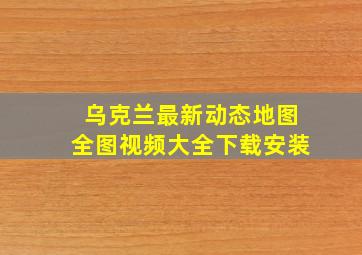 乌克兰最新动态地图
全图视频大全下载安装